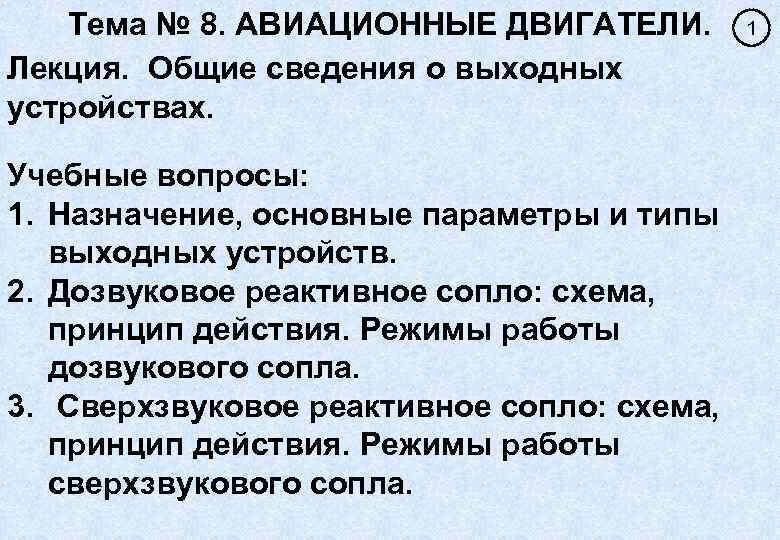 Тема № 8. АВИАЦИОННЫЕ ДВИГАТЕЛИ. 1

Лекция. Общие сведения о выходных устройствах.

Учебные вопросы:
1. Назначение, основные параметры и типы выходных устройств.
2. Дозвуковое реактивное сопло: схема, принцип действия. Режимы работы дозвукового сопла.
3. Сверхзвуковое реактивное сопло: схема, принцип действия. Режимы работы сверхзвукового сопла.